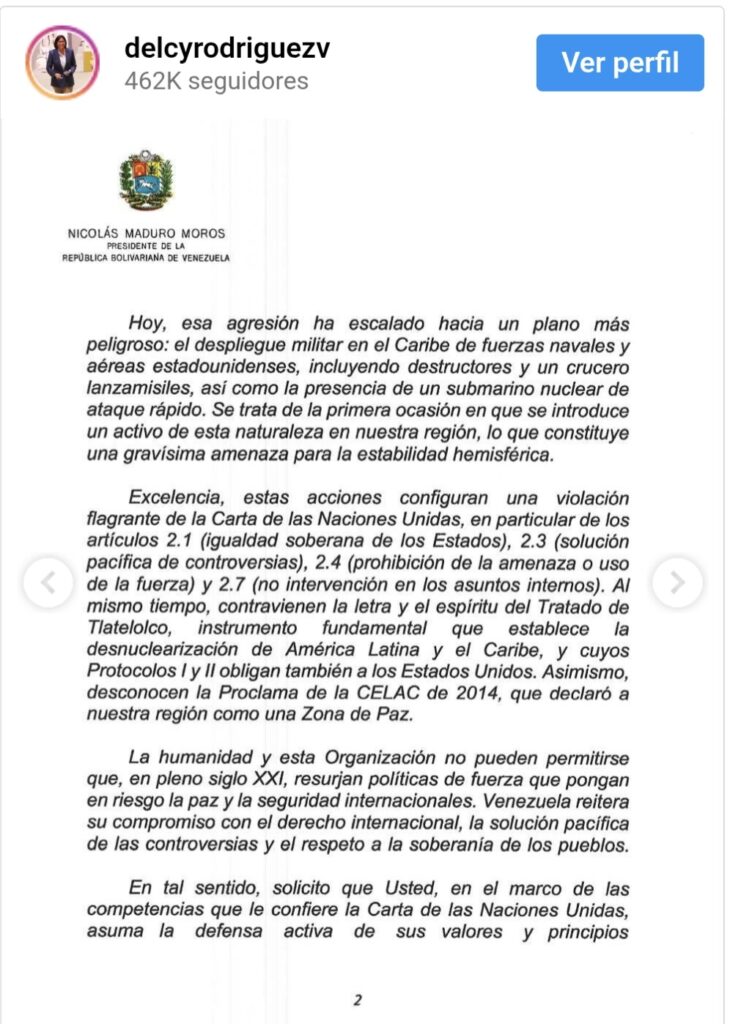 delcyrodriguezv
462K seguidores
Ver perfil

NICOLÁS MADURO MOROS
PRESIDENTE DE LA
REPÚBLICA BOLIVARIANA DE VENEZUELA

Hoy, esa agresión ha escalado hacia un plano más peligroso: el despliegue militar en el Caribe de fuerzas navales y aéreas estadounidenses, incluyendo destructores y un crucero lanzamisiles, así como la presencia de un submarino nuclear de ataque rápido. Se trata de la primera ocasión en que se introduce un activo de esta naturaleza en nuestra región, lo que constituye una gravísima amenaza para la estabilidad hemisférica.

Excelencia, estas acciones configuran una violación flagrante de la Carta de las Naciones Unidas, en particular de los artículos 2.1 (igualdad soberana de los Estados), 2.3 (solución pacífica de controversias), 2.4 (prohibición de la amenaza o uso de la fuerza) y 2.7 (no intervención en los asuntos internos). Al mismo tiempo, contravienen la letra y el espíritu del Tratado de Tlatelolco, instrumento fundamental que establece la desnuclearización de América Latina y el Caribe, y cuyos Protocolos I y II obligan también a los Estados Unidos. Asimismo, desconocen la Proclama de la CELAC de 2014, que declaró a nuestra región como una Zona de Paz.

La humanidad y esta Organización no pueden permitirse que, en pleno siglo XXI, resurjan políticas de fuerza que pongan en riesgo la paz y la seguridad internacionales. Venezuela reitera su compromiso con el derecho internacional, la solución pacífica de las controversias y el respeto a la soberanía de los pueblos.

En tal sentido, solicito que Usted, en el marco de las competencias que le confiere la Carta de las Naciones Unidas, asuma la defensa activa de sus valores y principios

2